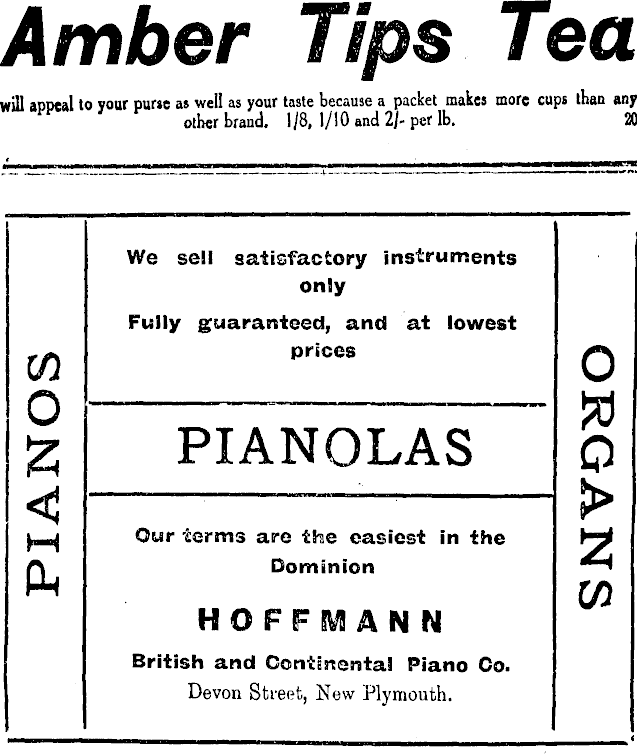 Amber Tips Tea

will appeal to your purse as well as your taste because a packet makes more cups than any other brand. 1/8, 1/10 and 2/- per lb. 20

PIANOS

We sell satisfactory instruments only

Fully guaranteed, and at lowest prices

PIANOLAS

Our terms are the easiest in the Dominion

HOFFMANN

British and Continental Piano Co.

Devon Street, New Plymouth.

ORGANS